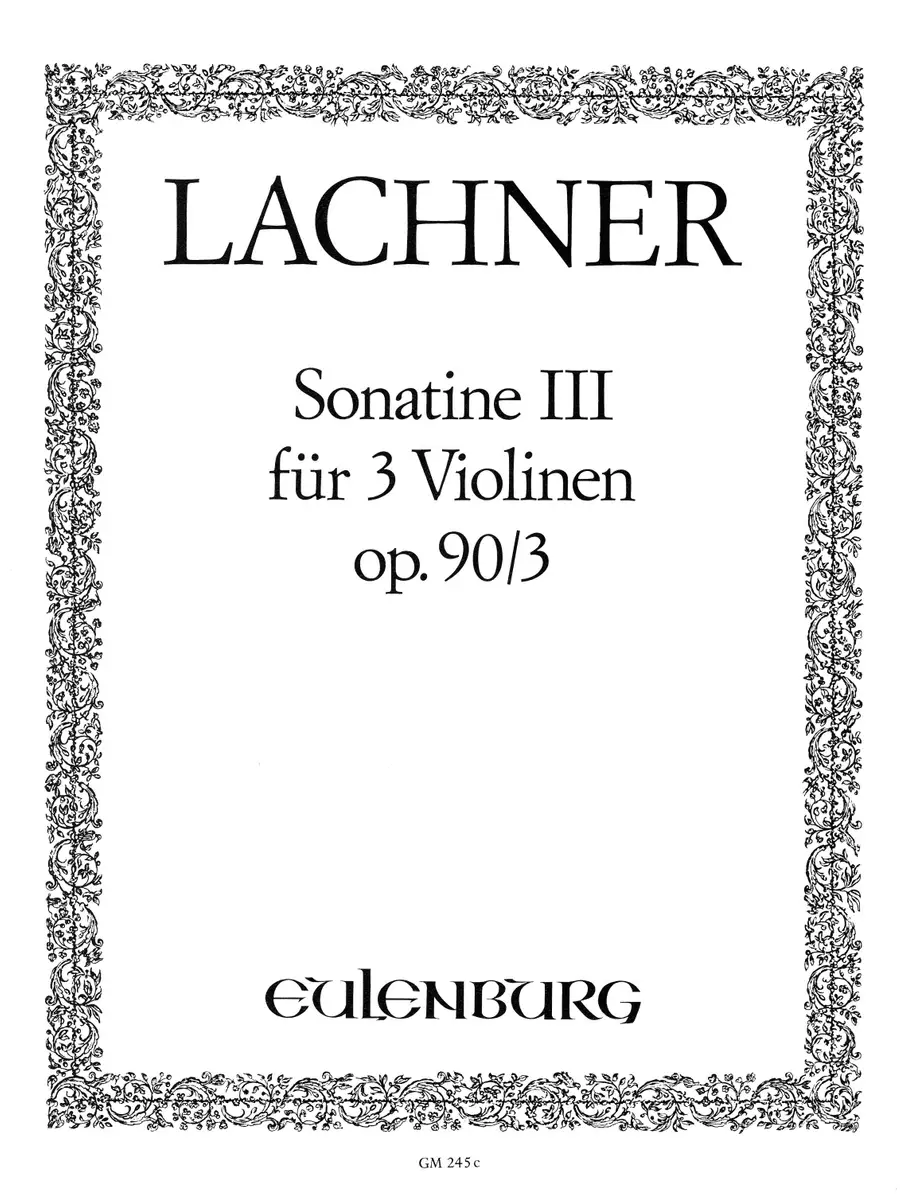 LACHNER

Sonatine III
für 3 Violinen
op. 90/3

EULENBURG

GM 245 c